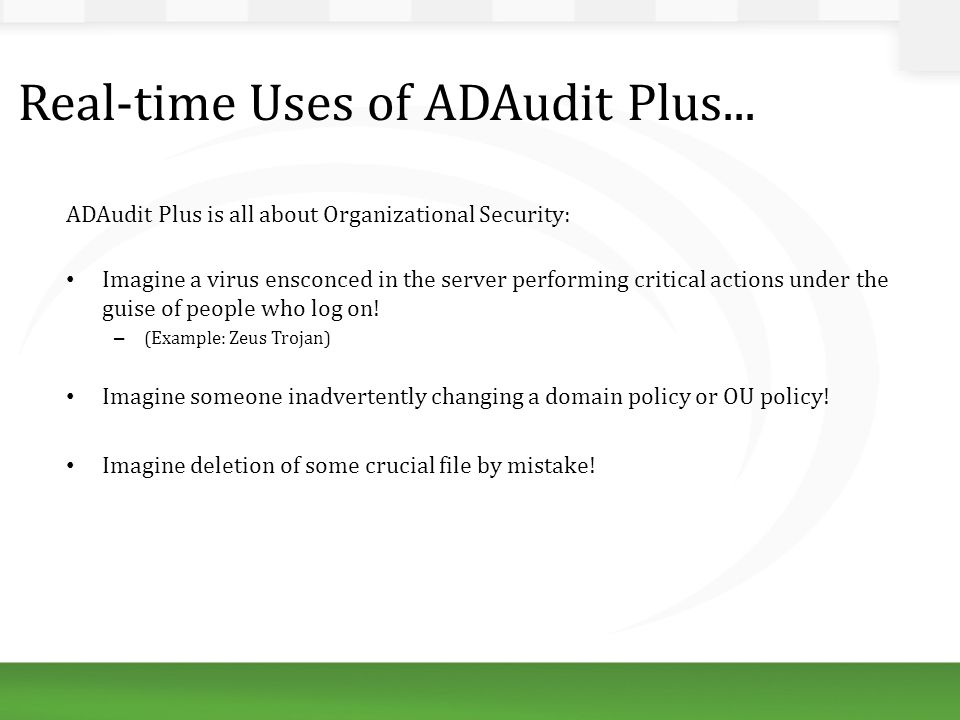 Real-time Uses of ADAudit Plus...

ADAudit Plus is all about Organizational Security:

• Imagine a virus ensconced in the server performing critical actions under the guise of people who log on!
– (Example: Zeus Trojan)

• Imagine someone inadvertently changing a domain policy or OU policy!

• Imagine deletion of some crucial file by mistake!